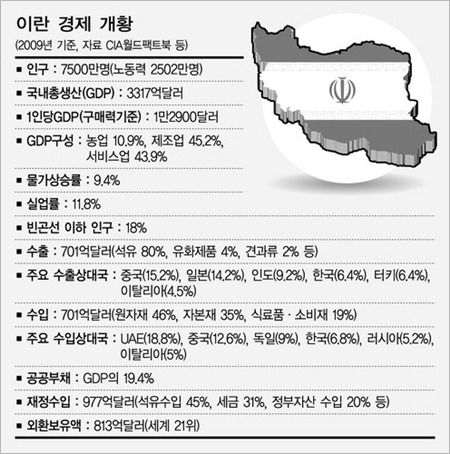 이란 경제 개황
(2009년 기준, 자료 CIA월드팩트북 등)

■ 인구 : 7500만명(노동력 2502만명)

■ 국내총생산(GDP) : 3317억달러

■ 1인당GDP(구매력기준) : 1만2900달러

■ GDP구성 : 농업 10.9%, 제조업 45.2%, 서비스업 43.9%

■ 물가상승률 : 9.4%

■ 실업률 : 11.8%

■ 빈곤선 이하 인구 : 18%

■ 수출 : 701억달러(석유 80%, 유화제품 4%, 견과류 2% 등)

■ 주요 수출상대국 : 중국(15.2%), 일본(14.2%), 인도(9.2%), 한국(6.4%), 터키(6.4%), 이탈리아(4.5%)

■ 수입 : 701억달러(원자재 46%, 자본재 35%, 식료품 · 소비재 19%)

■ 주요 수입상대국 : UAE(18.8%), 중국(12.6%), 독일(9%), 한국(6.8%), 러시아(5.2%), 이탈리아(5%)

■ 공공부채 : GDP의 19.4%

■ 재정수입 : 977억달러(석유수입 45%, 세금 31%, 정부자산 수입 20% 등)

■ 외환보유액 : 813억달러(세계 21위)